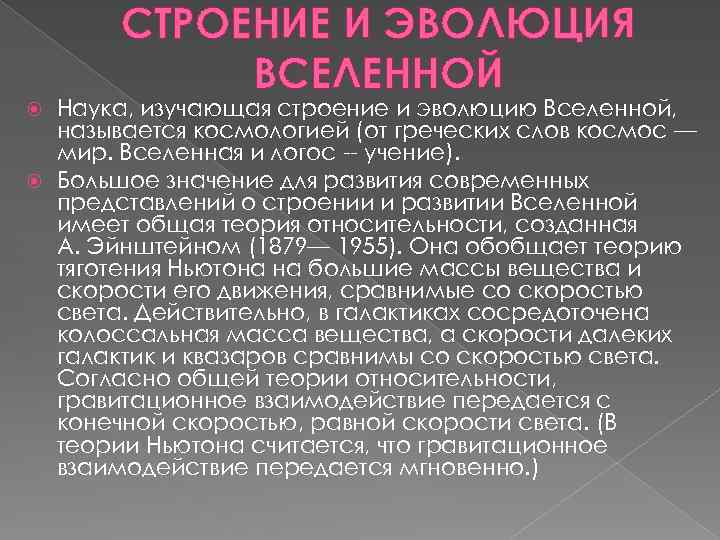 СТРОЕНИЕ И ЭВОЛЮЦИЯ ВСЕЛЕННОЙ

Наука, изучающая строение и эволюцию Вселенной, называется космологией (от греческих слов космос — мир. Вселенная и логос -- учение).

Большое значение для развития современных представлений о строении и развитии Вселенной имеет общая теория относительности, созданная А. Эйнштейном (1879— 1955). Она обобщает теорию тяготения Ньютона на большие массы вещества и скорости его движения, сравнимые со скоростью света. Действительно, в галактиках сосредоточена колоссальная масса вещества, а скорости далеких галактик и квазаров сравнимы со скоростью света. Согласно общей теории относительности, гравитационное взаимодействие передается с конечной скоростью, равной скорости света. (В теории Ньютона считается, что гравитационное взаимодействие передается мгновенно.)